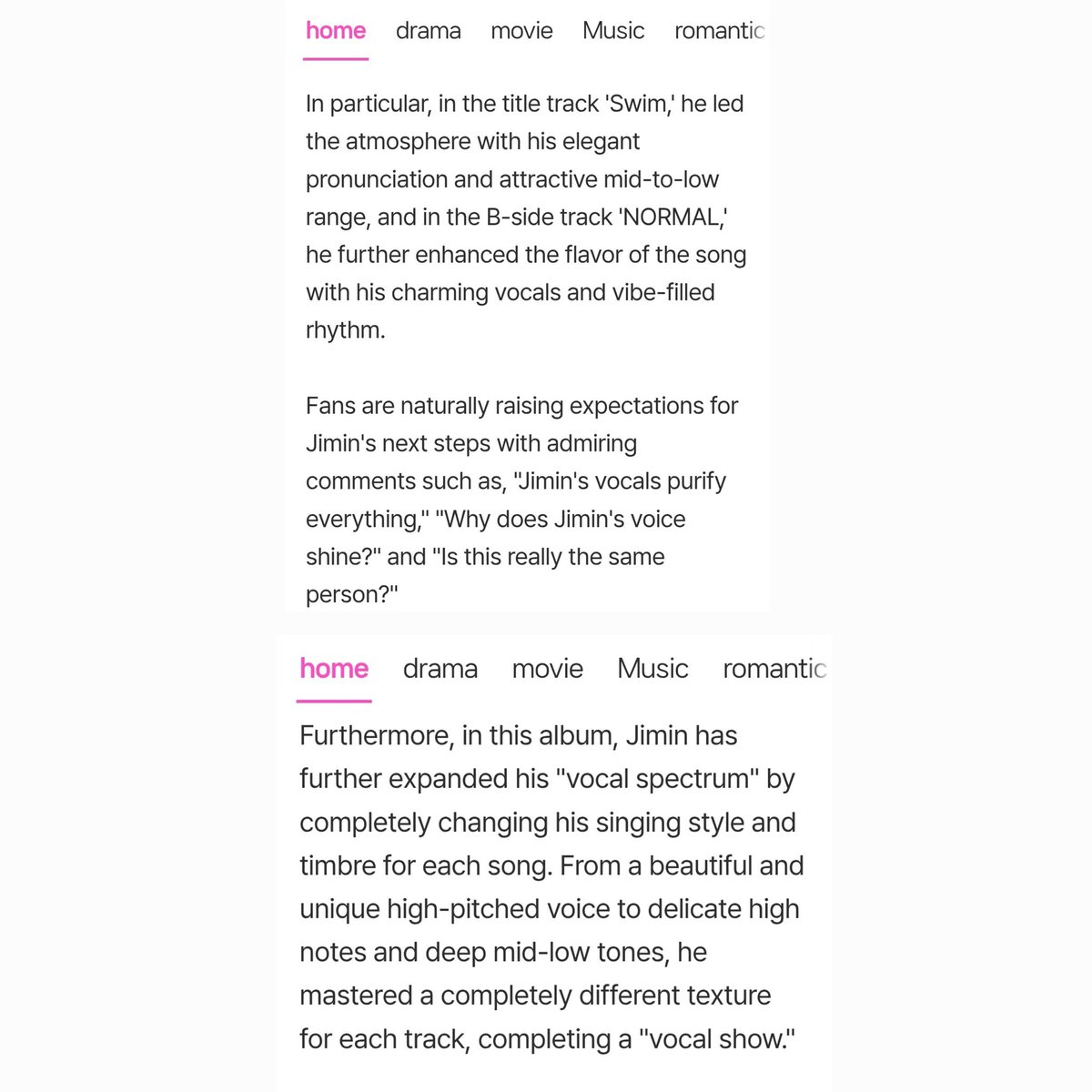 home drama movie Music romantic

In particular, in the title track 'Swim,' he led the atmosphere with his elegant pronunciation and attractive mid-to-low range, and in the B-side track 'NORMAL,' he further enhanced the flavor of the song with his charming vocals and vibe-filled rhythm.

Fans are naturally raising expectations for Jimin's next steps with admiring comments such as, "Jimin's vocals purify everything," "Why does Jimin's voice shine?" and "Is this really the same person?"

home drama movie Music romantic

Furthermore, in this album, Jimin has further expanded his "vocal spectrum" by completely changing his singing style and timbre for each song. From a beautiful and unique high-pitched voice to delicate high notes and deep mid-low tones, he mastered a completely different texture for each track, completing a "vocal show."